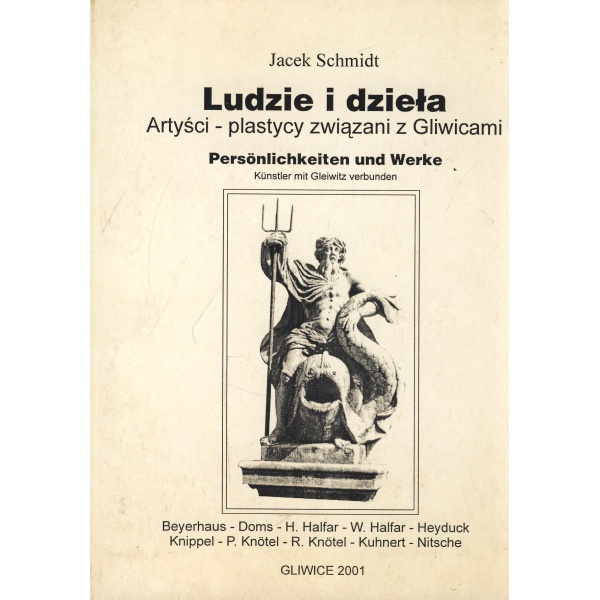 Jacek Schmidt

Ludzie i dzieła
Artyści - plastycy związani z Gliwicami

Persönlichkeiten und Werke
Künstler mit Gleiwitz verbunden

Beyerhaus - Doms - H. Halfar - W. Halfar - Heyduck
Knippel - P. Knötel - R. Knötel - Kuhnert - Nitsche

GLIWICE 2001